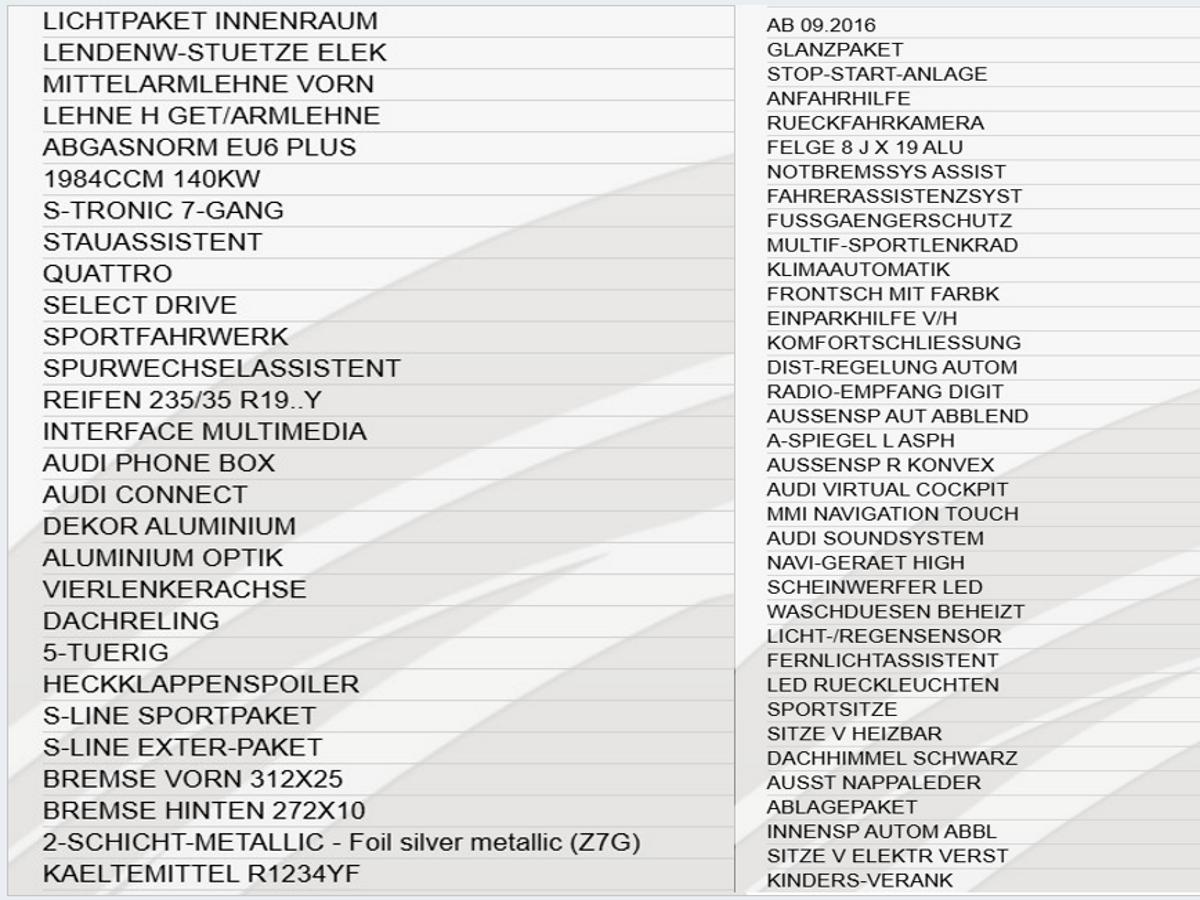 LICHTPAKET INNENRAUM
LENDENW-STUETZE ELEK
MITTELARMLEHNE VORN
LEHNE H GET/ARMLEHNE
ABGASNORM EU6 PLUS
1984CCM 140KW
S-TRONIC 7-GANG
STAUASSISTENT
QUATTRO
SELECT DRIVE
SPORTFAHRWERK
SPURWECHSELASSISTENT
REIFEN 235/35 R19..Y
INTERFACE MULTIMEDIA
AUDI PHONE BOX
AUDI CONNECT
DEKOR ALUMINIUM
ALUMINIUM OPTIK
VIERLENKERACHSE
DACHRELING
5-TUERIG
HECKKLAPPENSPOILER
S-LINE SPORTPAKET
S-LINE EXTER-PAKET
BREMSE VORN 312X25
BREMSE HINTEN 272X10
2-SCHICHT-METALLIC - Foil silver metallic (Z7G)
KAELTEMITTEL R1234YF

AB 09.2016
GLANZPAKET
STOP-START-ANLAGE
ANFAHRHILFE
RUECKFAHRKAMERA
FELGE 8 J X 19 ALU
NOTBREMSSYS ASSIST
FAHRERASSISTENZSYST
FUSSGAENGERSCHUTZ
MULTIF-SPORTLENKRAD
KLIMAAUTOMATIK
FRONTSCH MIT FARBK
EINPARKHILFE V/H
KOMFORTSCHLIESSUNG
DIST-REGELUNG AUTOM
RADIO-EMPFANG DIGIT
AUSSENSP AUT ABBLEND
A-SPIEGEL L ASPH
AUSSENSP R KONVEX
AUDI VIRTUAL COCKPIT
MMI NAVIGATION TOUCH
AUDI SOUNDSYSTEM
NAVI-GERAET HIGH
SCHEINWERFER LED
WASCHDUESEN BEHEIZT
LICHT-/REGENSENSOR
FERNLICHTASSISTENT
LED RUECKLEUCHTEN
SPORTSITZE
SITZE V HEIZBAR
DACHHIMMEL SCHWARZ
AUSST NAPPALEDER
ABLAGEPAKET
INNENSP AUTOM ABBL
SITZE V ELEKTR VERST
KINDERS-VERANK